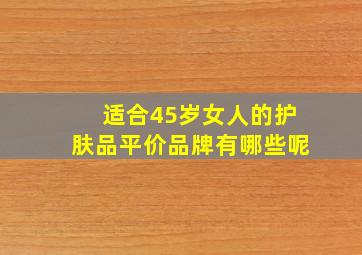 适合45岁女人的护肤品平价品牌有哪些呢